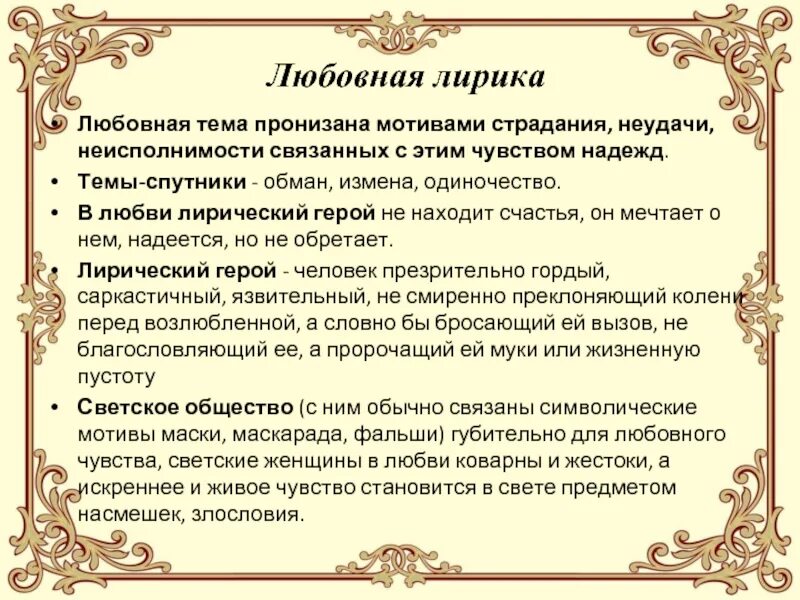 Любовная лирика

• Любовная тема пронизана мотивами страдания, неудачи, неисполнимости связанных с этим чувством надежд.
• Темы-спутники - обман, измена, одиночество.
• В любви лирический герой не находит счастья, он мечтает о нем, надеется, но не обретает.
• Лирический герой - человек презрительно гордый, саркастичный, язвительный, не смиренно преклоняющий колени перед возлюбленной, а словно бы бросающий ей вызов, не благословляющий ее, а пророчащий ей муки или жизненную пустоту
• Светское общество (с ним обычно связаны символические мотивы маски, маскарада, фальши) губительно для любовного чувства, светские женщины в любви коварны и жестоки, а искреннее и живое чувство становится в свете предметом насмешек, злословия.